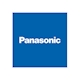 Panasonic